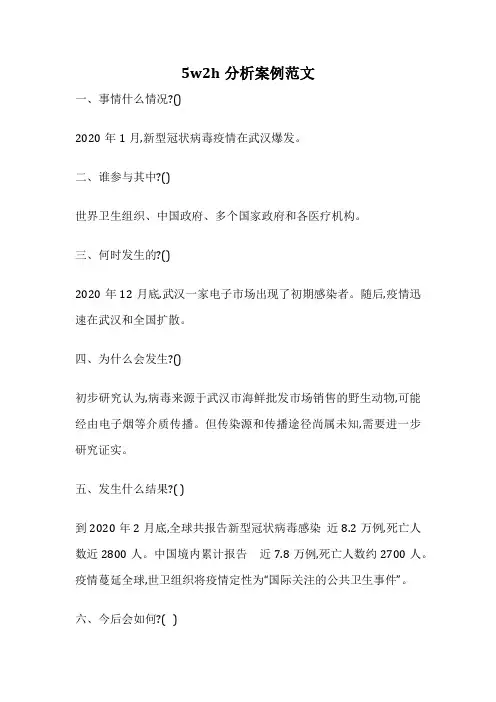 5w2h 分析案例范文

一、事情什么情况?()

2020 年 1 月,新型冠状病毒疫情在武汉爆发。

二、谁参与其中?()

世界卫生组织、中国政府、多个国家政府和各医疗机构。

三、何时发生的?()

2020 年 12 月底,武汉一家电子市场出现了初期感染者。随后,疫情迅速在武汉和全国扩散。

四、为什么会发生?()

初步研究认为,病毒来源于武汉市海鲜批发市场销售的野生动物,可能经由电子烟等介质传播。但传染源和传播途径尚属未知,需要进一步研究证实。

五、发生什么结果?( )

到 2020 年 2 月底,全球共报告新型冠状病毒感染 近 8.2 万例,死亡人数近 2800 人。中国境内累计报告 近 7.8 万例,死亡人数约 2700 人。疫情蔓延全球,世卫组织将疫情定性为“国际关注的公共卫生事件”。

六、今后会如何?( )